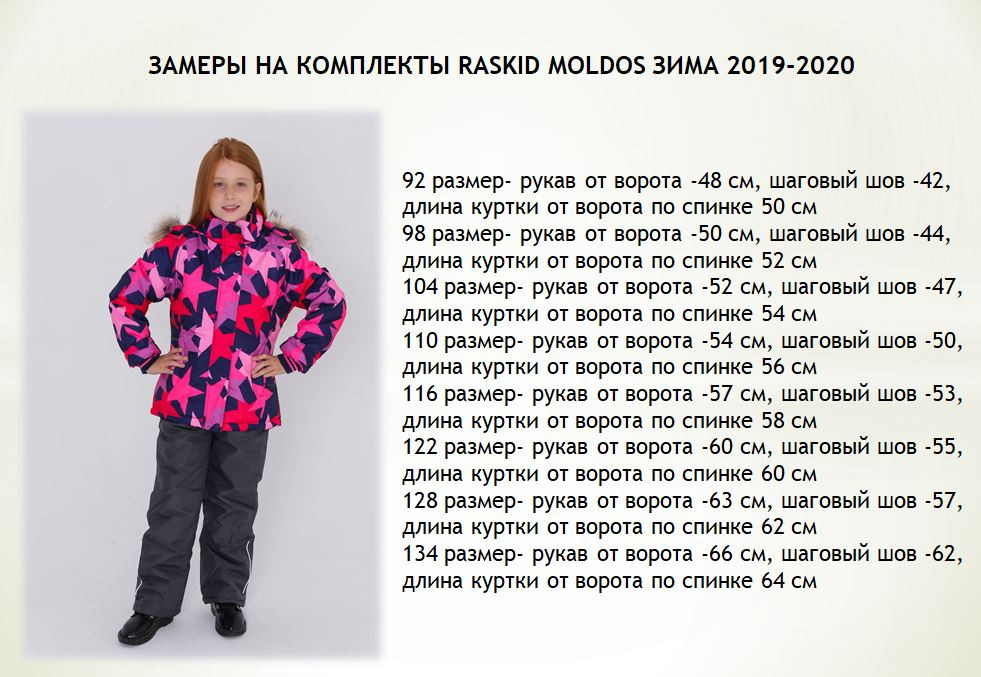 ЗАМЕРЫ НА КОМПЛЕКТЫ RASKID MOLDOS ЗИМА 2019-2020

92 размер- рукав от ворота -48 см, шаговый шов -42, длина куртки от ворота по спинке 50 см
98 размер- рукав от ворота -50 см, шаговый шов -44, длина куртки от ворота по спинке 52 см
104 размер- рукав от ворота -52 см, шаговый шов -47, длина куртки от ворота по спинке 54 см
110 размер- рукав от ворота -54 см, шаговый шов -50, длина куртки от ворота по спинке 56 см
116 размер- рукав от ворота -57 см, шаговый шов -53, длина куртки от ворота по спинке 58 см
122 размер- рукав от ворота -60 см, шаговый шов -55, длина куртки от ворота по спинке 60 см
128 размер- рукав от ворота -63 см, шаговый шов -57, длина куртки от ворота по спинке 62 см
134 размер- рукав от ворота -66 см, шаговый шов -62, длина куртки от ворота по спинке 64 см